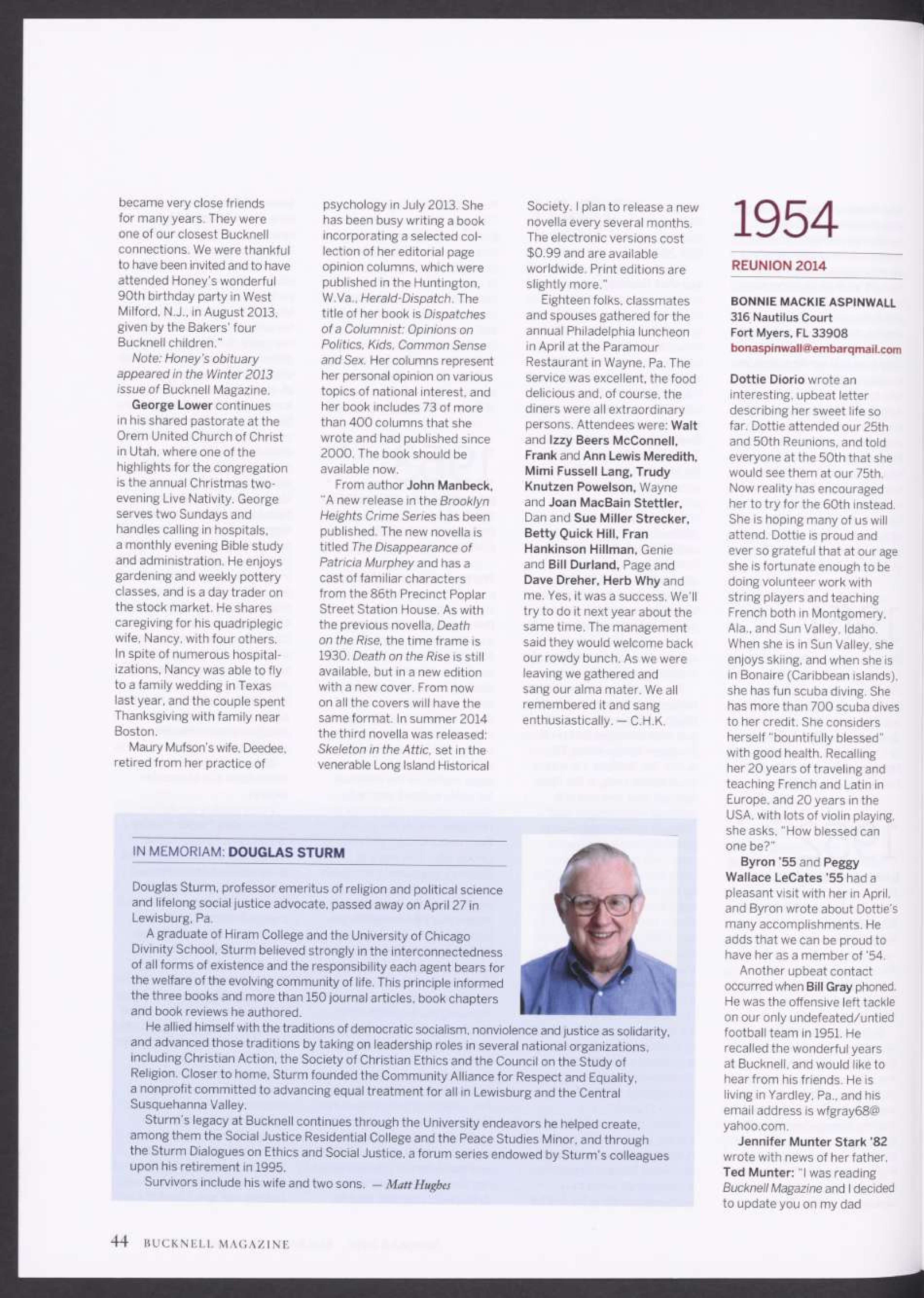 became very close friends for many years. They were one of our closest Bucknell connections. We were thankful to have been invited and to have attended Honey's wonderful 90th birthday party in West Milford, N.J., in August 2013, given by the Bakers' four Bucknell children."

Note: Honey's obituary appeared in the Winter 2013 issue of Bucknell Magazine.

George Lower continues in his shared pastorate at the Orem United Church of Christ in Utah, where one of the highlights for the congregation is the annual Christmas two-evening Live Nativity. George serves two Sundays and handles calling in hospitals, a monthly evening Bible study and administration. He enjoys gardening and weekly pottery classes, and is a day trader on the stock market. He shares caregiving for his quadriplegic wife, Nancy, with four others. In spite of numerous hospitalizations, Nancy was able to fly to a family wedding in Texas last year, and the couple spent Thanksgiving with family near Boston.

Maury Mufson's wife, Deedee, retired from her practice of psychology in July 2013. She has been busy writing a book incorporating a selected collection of her editorial page opinion columns, which were published in the Huntington, W.Va., Herald-Dispatch. The title of her book is Dispatches of a Columnist: Opinions on Politics, Kids, Common Sense and Sex. Her columns represent her personal opinion on various topics of national interest, and her book includes 73 of more than 400 columns that she wrote and had published since 2000. The book should be available now.

From author John Manbeck, "A new release in the Brooklyn Heights Crime Series has been published. The new novella is titled The Disappearance of Patricia Murphey and has a cast of familiar characters from the 86th Precinct Poplar Street Station House. As with the previous novella, Death on the Rise, the time frame is 1930. Death on the Rise is still available, but in a new edition with a new cover. From now on all the covers will have the same format. In summer 2014 the third novella was released: Skeleton in the Attic, set in the venerable Long Island Historical Society. I plan to release a new novella every several months. The electronic versions cost $0.99 and are available worldwide. Print editions are slightly more."

Eighteen folks, classmates and spouses gathered for the annual Philadelphia luncheon in April at the Paramour Restaurant in Wayne, Pa. The service was excellent, the food delicious and, of course, the diners were all extraordinary persons. Attendees were: Walt and Izzy Beers McConnell, Frank and Ann Lewis Meredith, Mimi Fussell Lang, Trudy Knutzen Powelson, Wayne and Joan MacBain Stettler, Dan and Sue Miller Strecker, Betty Quick Hill, Fran Hankinson Hillman, Genie and Bill Durland, Page and Dave Dreher, Herb Why and me. Yes, it was a success. We'll try to do it next year about the same time. The management said they would welcome back our rowdy bunch. As we were leaving we gathered and sang our alma mater. We all remembered it and sang enthusiastically. — C.H.K.

1954

REUNION 2014

BONNIE MACKIE ASPINWALL
316 Nautilus Court
Fort Myers, FL 33908
bonaspinwall@embarqmail.com

Dottie Diorio wrote an interesting, upbeat letter describing her sweet life so far. Dottie attended our 25th and 50th Reunions, and told everyone at the 50th that she would see them at our 75th. Now reality has encouraged her to try for the 60th instead. She is hoping many of us will attend. Dottie is proud and ever so grateful that at our age she is fortunate enough to be doing volunteer work with string players and teaching French both in Montgomery, Ala., and Sun Valley, Idaho. When she is in Sun Valley, she enjoys skiing, and when she is in Bonaire (Caribbean islands), she has fun scuba diving. She has more than 700 scuba dives to her credit. She considers herself "bountifully blessed" with good health. Recalling her 20 years of traveling and teaching French and Latin in Europe, and 20 years in the USA, with lots of violin playing, she asks, "How blessed can one be?"

Byron '55 and Peggy Wallace LeCates '55 had a pleasant visit with her in April, and Byron wrote about Dottie's many accomplishments. He adds that we can be proud to have her as a member of '54.

Another upbeat contact occurred when Bill Gray phoned. He was the offensive left tackle on our only undefeated/untied football team in 1951. He recalled the wonderful years at Bucknell, and would like to hear from his friends. He is living in Yardley, Pa., and his email address is wfgray68@yahoo.com.

Jennifer Munter Stark '82 wrote with news of her father, Ted Munter: "I was reading Bucknell Magazine and I decided to update you on my dad

IN MEMORIAM: DOUGLAS STURM

Douglas Sturm, professor emeritus of religion and political science and lifelong social justice advocate, passed away on April 27 in Lewisburg, Pa.

A graduate of Hiram College and the University of Chicago Divinity School, Sturm believed strongly in the interconnectedness of all forms of existence and the responsibility each agent bears for the welfare of the evolving community of life. This principle informed the three books and more than 150 journal articles, book chapters and book reviews he authored.

He allied himself with the traditions of democratic socialism, nonviolence and justice as solidarity, and advanced those traditions by taking on leadership roles in several national organizations, including Christian Action, the Society of Christian Ethics and the Council on the Study of Religion. Closer to home, Sturm founded the Community Alliance for Respect and Equality, a nonprofit committed to advancing equal treatment for all in Lewisburg and the Central Susquehanna Valley.

Sturm's legacy at Bucknell continues through the University endeavors he helped create, among them the Social Justice Residential College and the Peace Studies Minor, and through the Sturm Dialogues on Ethics and Social Justice, a forum series endowed by Sturm's colleagues upon his retirement in 1995.

Survivors include his wife and two sons. — Matt Hughes

44 BUCKNELL MAGAZINE